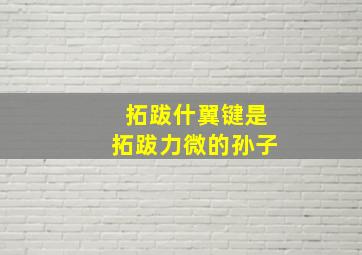 拓跋什翼键是
拓跋力微的孙子